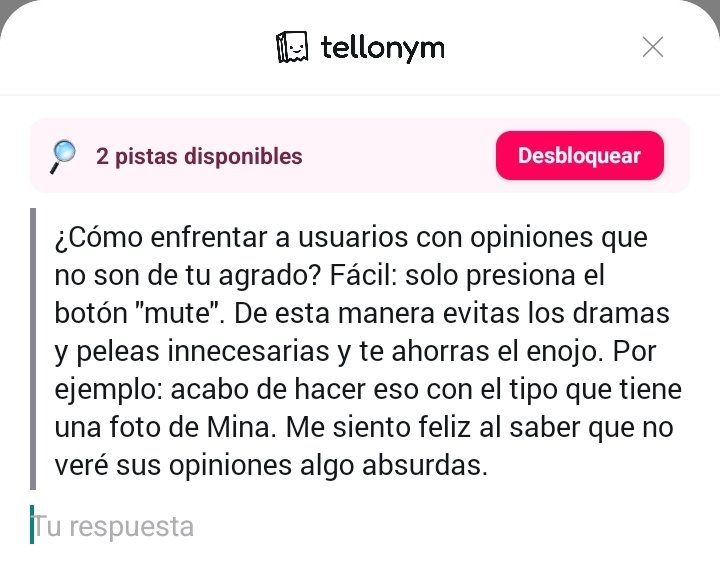 tellonym

2 pistas disponibles

Desbloquear

¿Cómo enfrentar a usuarios con opiniones que no son de tu agrado? Fácil: solo presiona el botón "mute". De esta manera evitas los dramas y peleas innecesarias y te ahorras el enojo. Por ejemplo: acabo de hacer eso con el tipo que tiene una foto de Mina. Me siento feliz al saber que no veré sus opiniones algo absurdas.

Tu respuesta